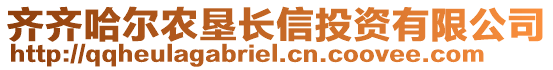 齐齐哈尔农垦长信投资有限公司
http://qqheulagabriel.cn.coovee.com